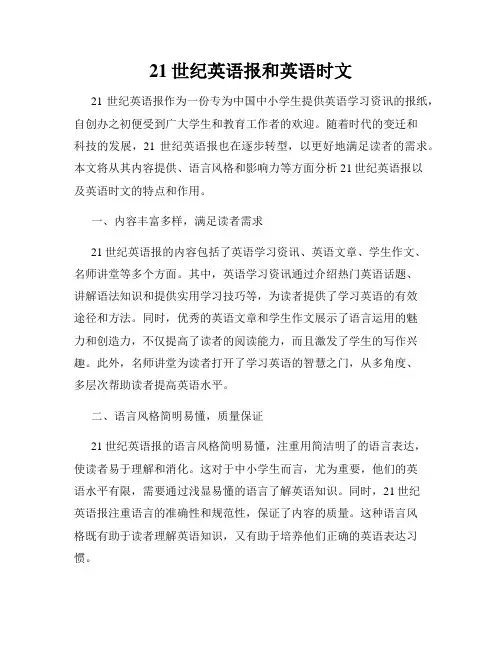 21 世纪英语报和英语时文

21 世纪英语报作为一份专为中国中小学生提供英语学习资讯的报纸，自创办之初便受到广大学生和教育工作者的欢迎。随着时代的变迁和科技的发展，21 世纪英语报也在逐步转型，以更好地满足读者的需求。本文将从其内容提供、语言风格和影响力等方面分析 21 世纪英语报以及英语时文的特点和作用。

一、内容丰富多样，满足读者需求

21 世纪英语报的内容包括了英语学习资讯、英语文章、学生作文、名师讲堂等多个方面。其中，英语学习资讯通过介绍热门英语话题、讲解语法知识和提供实用学习技巧等，为读者提供了学习英语的有效途径和方法。同时，优秀的英语文章和学生作文展示了语言运用的魅力和创造力，不仅提高了读者的阅读能力，而且激发了学生的写作兴趣。此外，名师讲堂为读者打开了学习英语的智慧之门，从多角度、多层次帮助读者提高英语水平。

二、语言风格简明易懂，质量保证

21 世纪英语报的语言风格简明易懂，注重用简洁明了的语言表达，使读者易于理解和消化。这对于中小学生而言，尤为重要，他们的英语水平有限，需要通过浅显易懂的语言了解英语知识。同时，21 世纪英语报注重语言的准确性和规范性，保证了内容的质量。这种语言风格既有助于读者理解英语知识，又有助于培养他们正确的英语表达习惯。